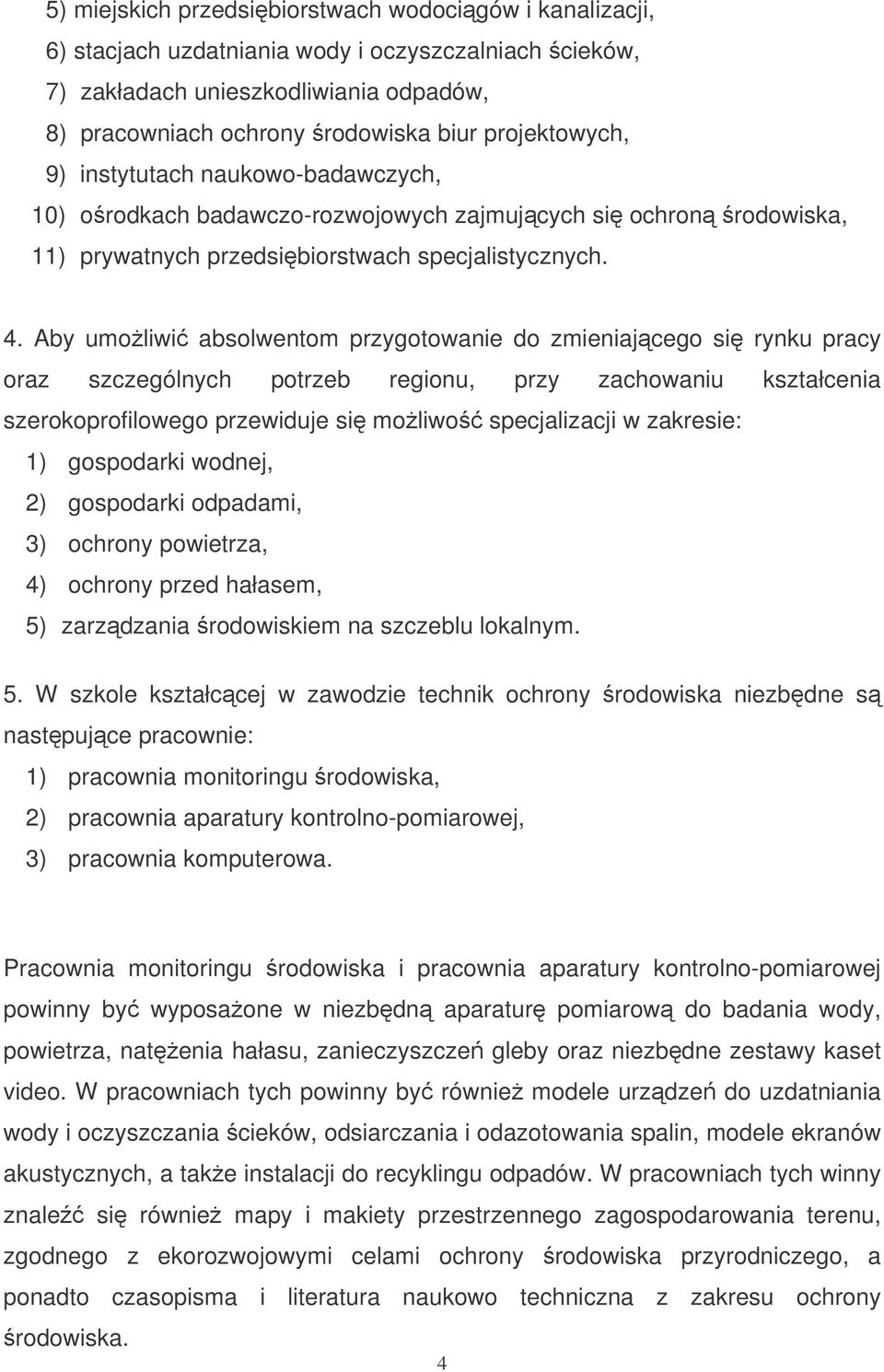 5) miejskich przedsiębiorstwach wodociągów i kanalizacji,
6) stacjach uzdatniania wody i oczyszczalniach ścieków,
7) zakładach unieszkodliwiania odpadów,
8) pracowniach ochrony środowiska biur projektowych,
9) instytutach naukowo-badawczych,
10) ośrodkach badawczo-rozwojowych zajmujących się ochroną środowiska,
11) prywatnych przedsiębiorstwach specjalistycznych.

4. Aby umożliwić absolwentom przygotowanie do zmieniającego się rynku pracy oraz szczególnych potrzeb regionu, przy zachowaniu kształcenia szerokoprofilowego przewiduje się możliwość specjalizacji w zakresie:
1) gospodarki wodnej,
2) gospodarki odpadami,
3) ochrony powietrza,
4) ochrony przed hałasem,
5) zarządzania środowiskiem na szczeblu lokalnym.

5. W szkole kształcącej w zawodzie technik ochrony środowiska niezbędne są następujące pracownie:
1) pracownia monitoringu środowiska,
2) pracownia aparatury kontrolno-pomiarowej,
3) pracownia komputerowa.

Pracownia monitoringu środowiska i pracownia aparatury kontrolno-pomiarowej powinny być wyposażone w niezbędną aparaturę pomiarową do badania wody, powietrza, natężenia hałasu, zanieczyszczeń gleby oraz niezbędne zestawy kaset video. W pracowniach tych powinny być również modele urządzeń do uzdatniania wody i oczyszczania ścieków, odsiarczania i odazotowania spalin, modele ekranów akustycznych, a także instalacji do recyklingu odpadów. W pracowniach tych winny znaleźć się również mapy i makiety przestrzennego zagospodarowania terenu, zgodnego z ekorozwojowymi celami ochrony środowiska przyrodniczego, a ponadto czasopisma i literatura naukowo techniczna z zakresu ochrony środowiska.

4